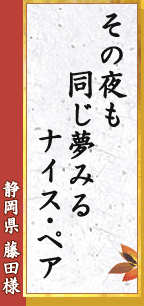 その夜も
同じ夢みる
ナイス・ペア

静岡県 藤田様